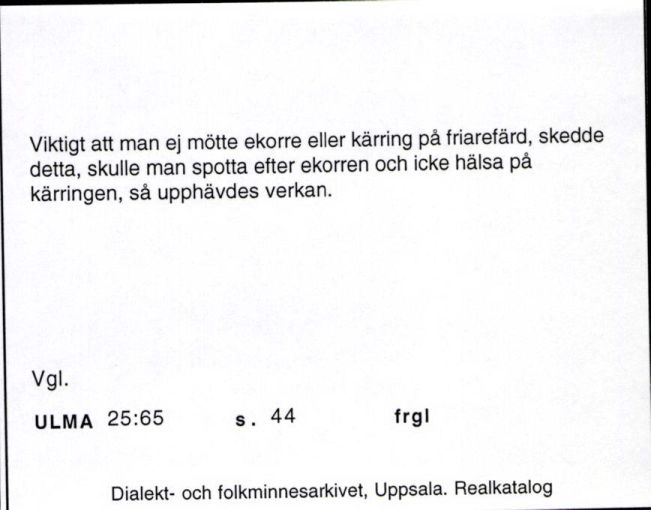 Viktigt att man ej mötte ekorre eller kärring på friarefärd, skedde detta, skulle man spotta efter ekorren och icke hälsa på kärringen, så upphävdes verkan.

Vgl.

ULMA 25:65 s. 44 frgl

Dialekt- och folkminnesarkivet, Uppsala. Realkatalog